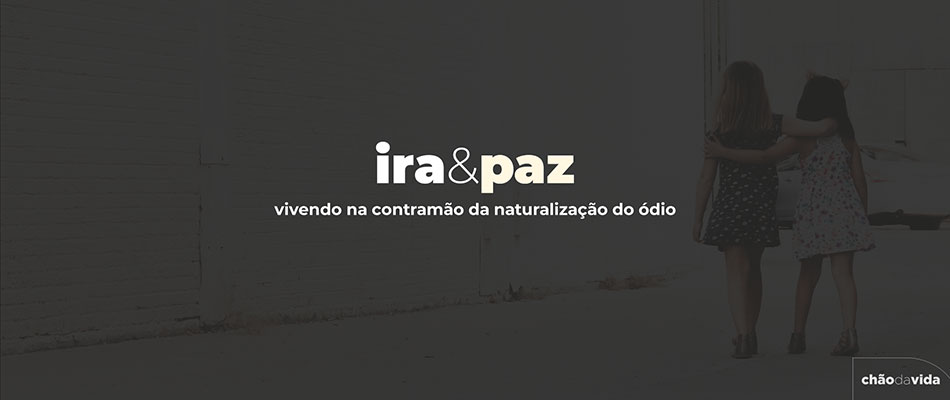 ira&paz

vivendo na contramão da naturalização do ódio

chãodavida